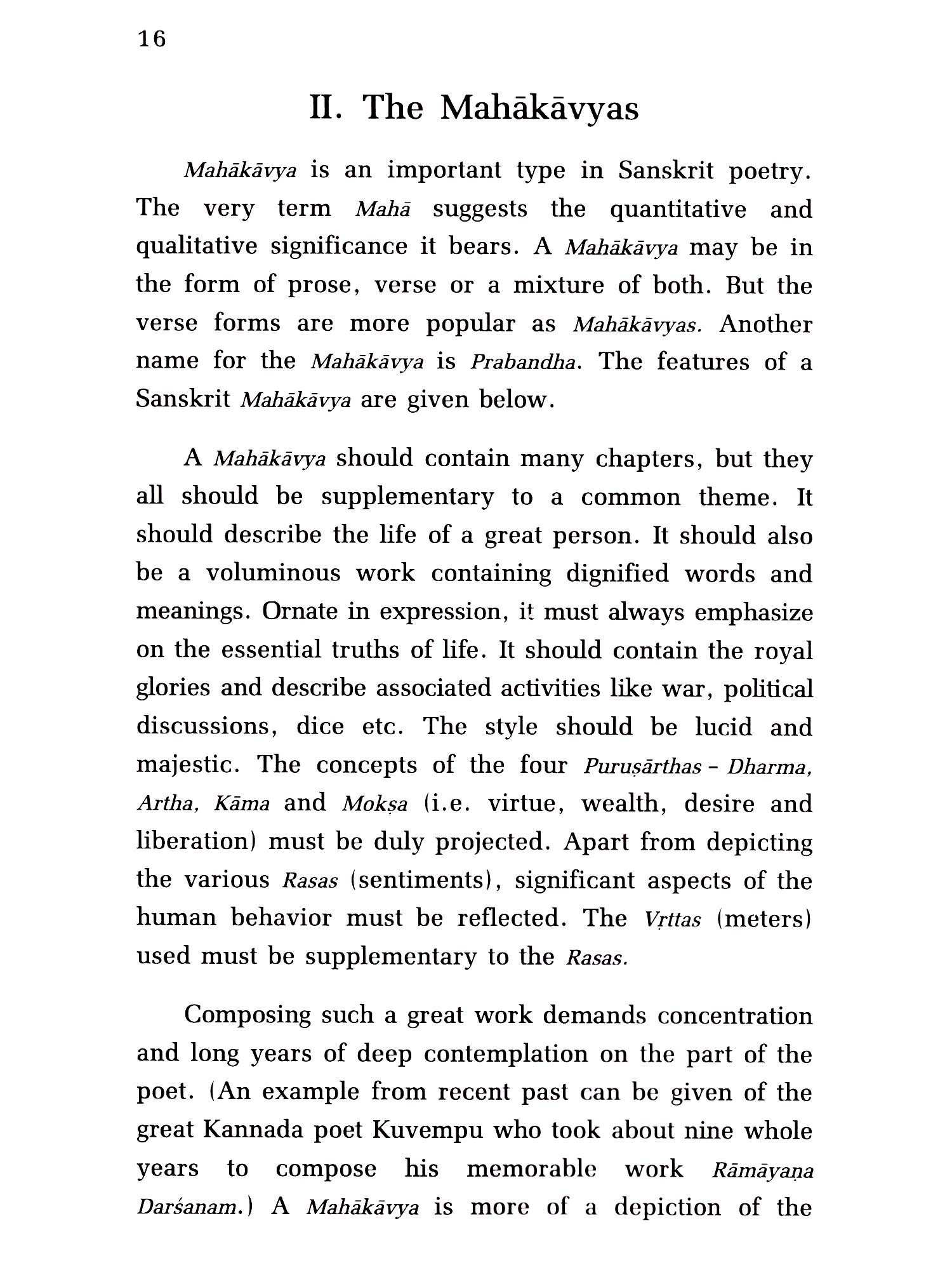 16

II. The Mahākāvyas

Mahākāvya is an important type in Sanskrit poetry. The very term Mahā suggests the quantitative and qualitative significance it bears. A Mahākāvya may be in the form of prose, verse or a mixture of both. But the verse forms are more popular as Mahākāvyas. Another name for the Mahākāvya is Prabandha. The features of a Sanskrit Mahākāvya are given below.

A Mahākāvya should contain many chapters, but they all should be supplementary to a common theme. It should describe the life of a great person. It should also be a voluminous work containing dignified words and meanings. Ornate in expression, it must always emphasize on the essential truths of life. It should contain the royal glories and describe associated activities like war, political discussions, dice etc. The style should be lucid and majestic. The concepts of the four Puruṣārthas - Dharma, Artha, Kāma and Mokṣa (i.e. virtue, wealth, desire and liberation) must be duly projected. Apart from depicting the various Rasas (sentiments), significant aspects of the human behavior must be reflected. The Vṛttas (meters) used must be supplementary to the Rasas.

Composing such a great work demands concentration and long years of deep contemplation on the part of the poet. (An example from recent past can be given of the great Kannada poet Kuvempu who took about nine whole years to compose his memorable work Rāmāyaṇa Darśanam.) A Mahākāvya is more of a depiction of the